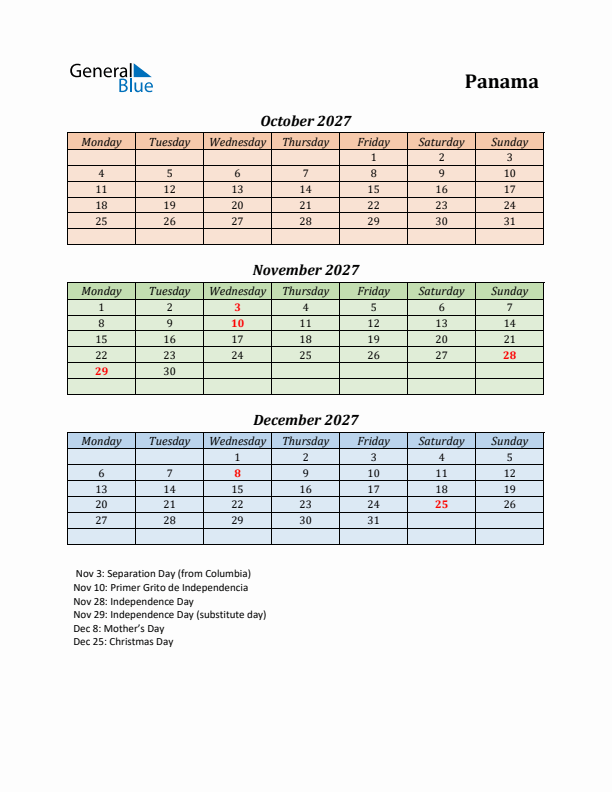 General Blue

Panama

October 2027

| Monday | Tuesday | Wednesday | Thursday | Friday | Saturday | Sunday |
|---|---|---|---|---|---|---|
| | | | | 1 | 2 | 3 |
| 4 | 5 | 6 | 7 | 8 | 9 | 10 |
| 11 | 12 | 13 | 14 | 15 | 16 | 17 |
| 18 | 19 | 20 | 21 | 22 | 23 | 24 |
| 25 | 26 | 27 | 28 | 29 | 30 | 31 |
| | | | | | | |

November 2027

| Monday | Tuesday | Wednesday | Thursday | Friday | Saturday | Sunday |
|---|---|---|---|---|---|---|
| 1 | 2 | 3 | 4 | 5 | 6 | 7 |
| 8 | 9 | 10 | 11 | 12 | 13 | 14 |
| 15 | 16 | 17 | 18 | 19 | 20 | 21 |
| 22 | 23 | 24 | 25 | 26 | 27 | 28 |
| 29 | 30 | | | | | |
| | | | | | | |

December 2027

| Monday | Tuesday | Wednesday | Thursday | Friday | Saturday | Sunday |
|---|---|---|---|---|---|---|
| | | 1 | 2 | 3 | 4 | 5 |
| 6 | 7 | 8 | 9 | 10 | 11 | 12 |
| 13 | 14 | 15 | 16 | 17 | 18 | 19 |
| 20 | 21 | 22 | 23 | 24 | 25 | 26 |
| 27 | 28 | 29 | 30 | 31 | | |
| | | | | | | |

Nov 3: Separation Day (from Columbia)
Nov 10: Primer Grito de Independencia
Nov 28: Independence Day
Nov 29: Independence Day (substitute day)
Dec 8: Mother's Day
Dec 25: Christmas Day